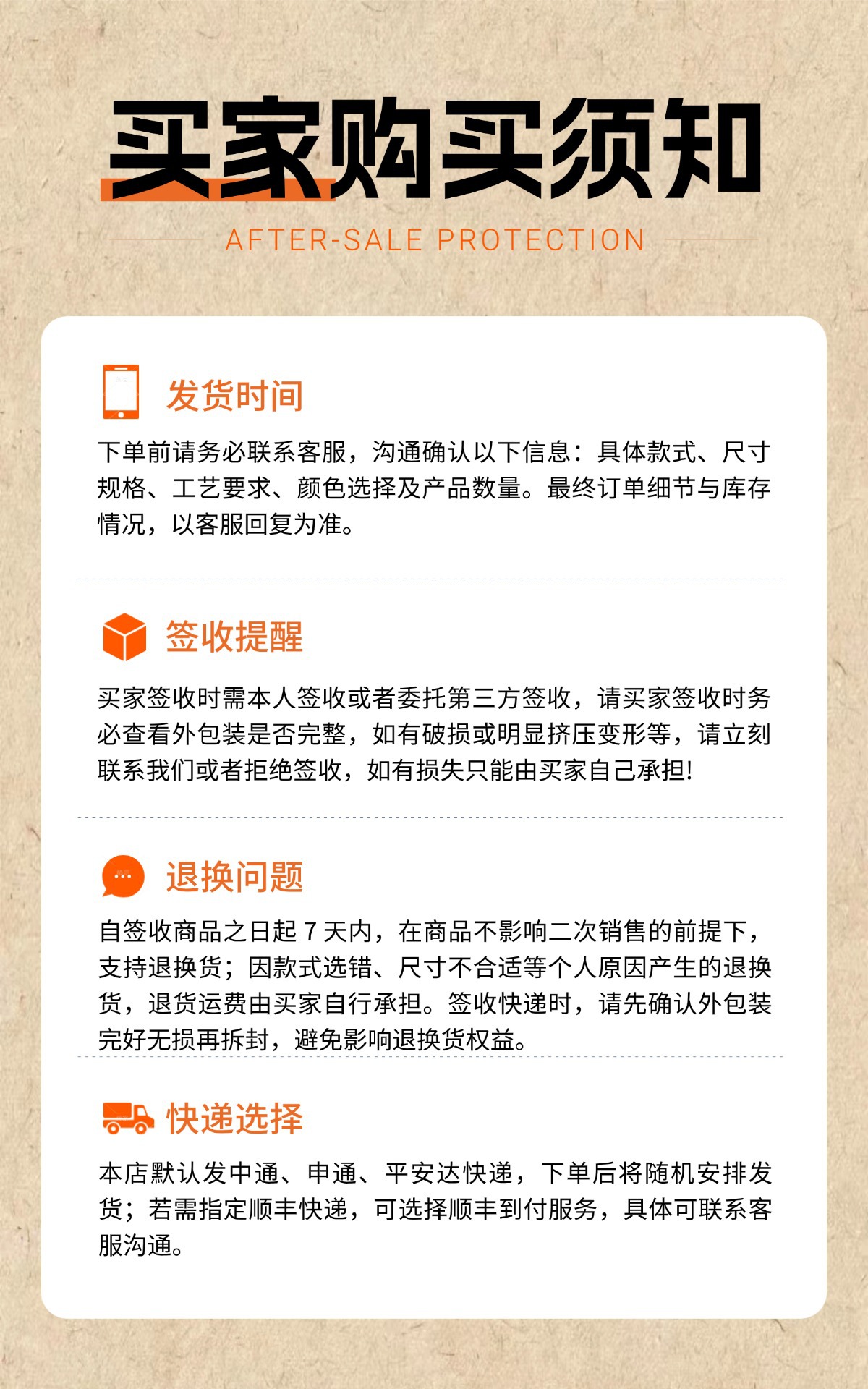 买家购买须知

AFTER-SALE PROTECTION

发货时间

下单前请务必联系客服，沟通确认以下信息：具体款式、尺寸规格、工艺要求、颜色选择及产品数量。最终订单细节与库存情况，以客服回复为准。

签收提醒

买家签收时需本人签收或者委托第三方签收，请买家签收时务必查看外包装是否完整，如有破损或明显挤压变形等，请立刻联系我们或者拒绝签收，如有损失只能由买家自己承担!

退换问题

自签收商品之日起 7 天内，在商品不影响二次销售的前提下，支持退换货；因款式选错、尺寸不合适等个人原因产生的退换货，退货运费由买家自行承担。签收快递时，请先确认外包装完好无损再拆封，避免影响退换货权益。

快递选择

本店默认发中通、申通、平安达快递，下单后将随机安排发货；若需指定顺丰快递，可选择顺丰到付服务，具体可联系客服沟通。